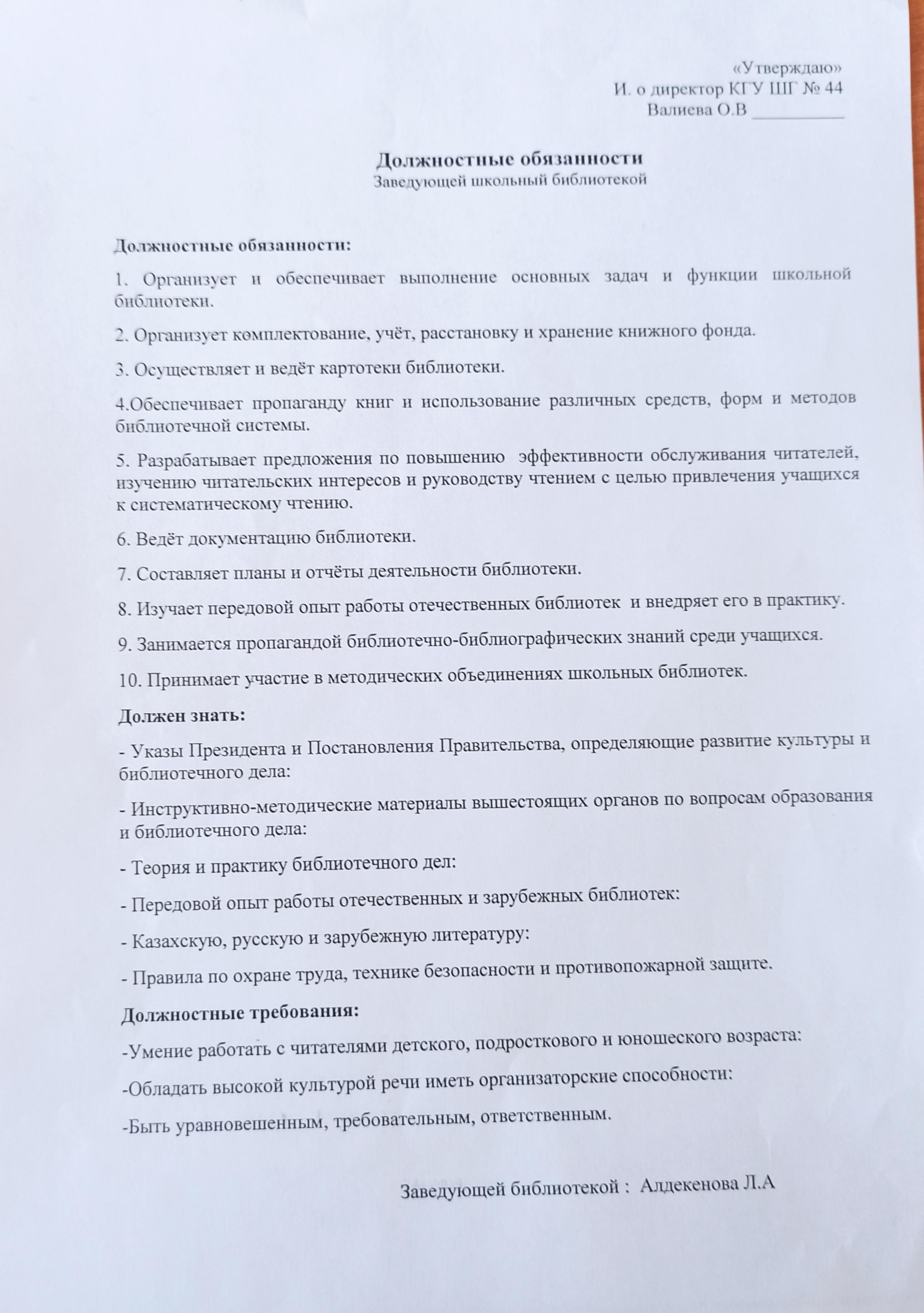 «Утверждаю»
И. о директор КГУ ШГ № 44
Валиева О.В __________

Должностные обязанности
Заведующей школьный библиотекой

Должностные обязанности:

1. Организует и обеспечивает выполнение основных задач и функции школьной библиотеки.

2. Организует комплектование, учёт, расстановку и хранение книжного фонда.

3. Осуществляет и ведёт картотеки библиотеки.

4.Обеспечивает пропаганду книг и использование различных средств, форм и методов библиотечной системы.

5. Разрабатывает предложения по повышению эффективности обслуживания читателей, изучению читательских интересов и руководству чтением с целью привлечения учащихся к систематическому чтению.

6. Ведёт документацию библиотеки.

7. Составляет планы и отчёты деятельности библиотеки.

8. Изучает передовой опыт работы отечественных библиотек и внедряет его в практику.

9. Занимается пропагандой библиотечно-библиографических знаний среди учащихся.

10. Принимает участие в методических объединениях школьных библиотек.

Должен знать:

- Указы Президента и Постановления Правительства, определяющие развитие культуры и библиотечного дела:

- Инструктивно-методические материалы вышестоящих органов по вопросам образования и библиотечного дела:

- Теория и практику библиотечного дел:

- Передовой опыт работы отечественных и зарубежных библиотек:

- Казахскую, русскую и зарубежную литературу:

- Правила по охране труда, технике безопасности и противопожарной защите.

Должностные требования:

-Умение работать с читателями детского, подросткового и юношеского возраста:

-Обладать высокой культурой речи иметь организаторские способности:

-Быть уравновешенным, требовательным, ответственным.

Заведующей библиотекой : Алдекенова Л.А